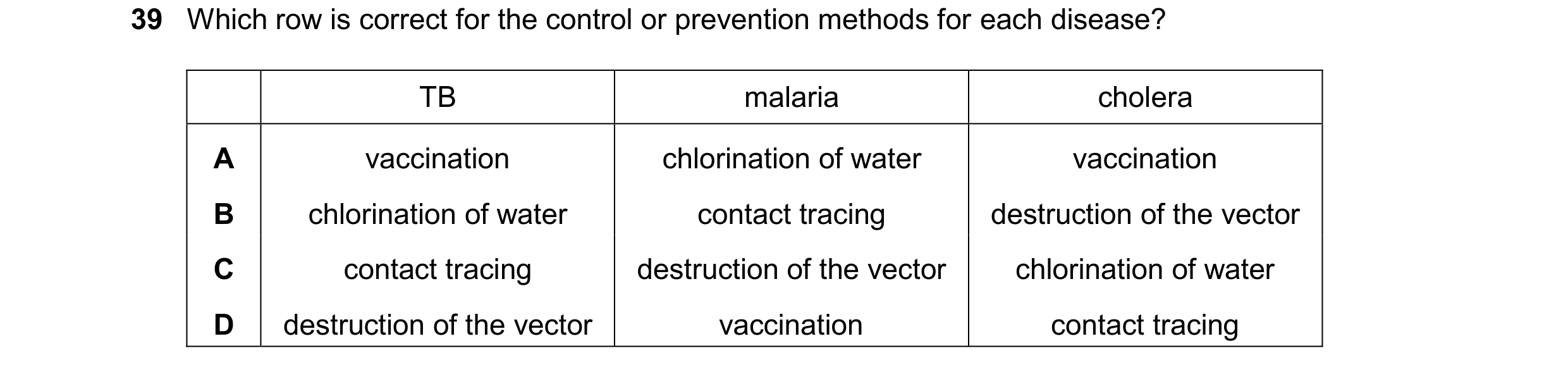 39 Which row is correct for the control or prevention methods for each disease?

| | TB | malaria | cholera |
|---|---|---|---|
| A | vaccination | chlorination of water | vaccination |
| B | chlorination of water | contact tracing | destruction of the vector |
| C | contact tracing | destruction of the vector | chlorination of water |
| D | destruction of the vector | vaccination | contact tracing |